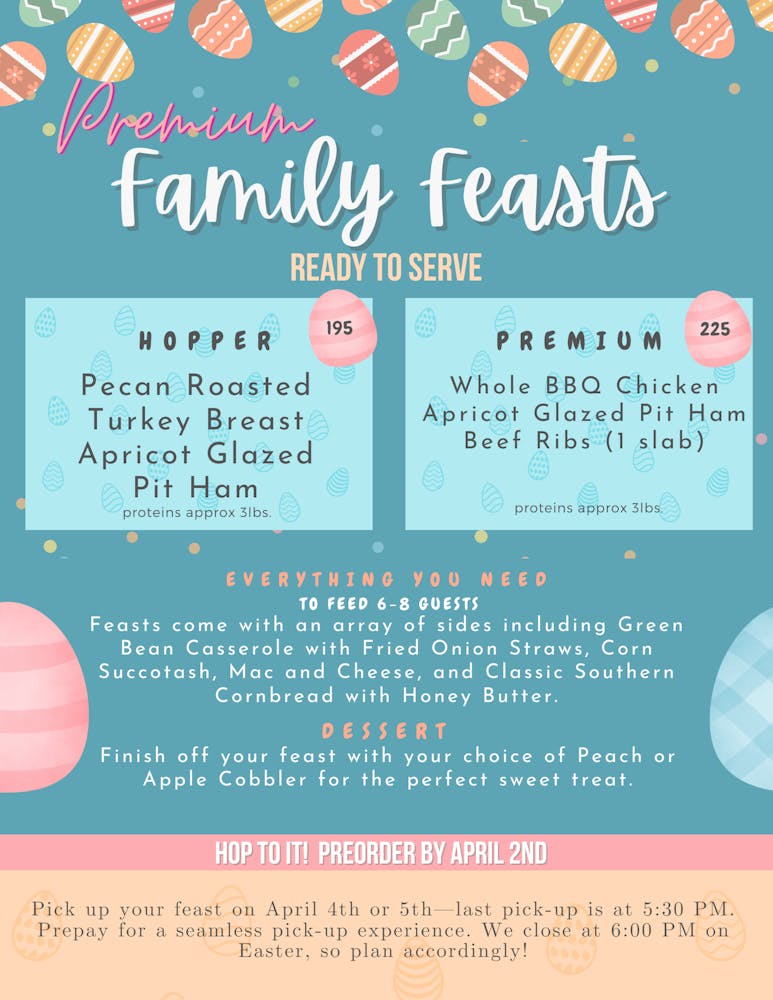 Premium

Family Feasts

READY TO SERVE

HOPPER

195

Pecan Roasted Turkey Breast Apricot Glazed Pit Ham

proteins approx 3lbs.

PREMIUM

225

Whole BBQ Chicken Apricot Glazed Pit Ham Beef Ribs (1 slab)

proteins approx 3lbs.

EVERYTHING YOU NEED

TO FEED 6-8 GUESTS

Feasts come with an array of sides including Green Bean Casserole with Fried Onion Straws, Corn Succotash, Mac and Cheese, and Classic Southern Cornbread with Honey Butter.

DESSERT

Finish off your feast with your choice of Peach or Apple Cobbler for the perfect sweet treat.

HOP TO IT! PREORDER BY APRIL 2ND

Pick up your feast on April 4th or 5th—last pick-up is at 5:30 PM. Prepay for a seamless pick-up experience. We close at 6:00 PM on Easter, so plan accordingly!